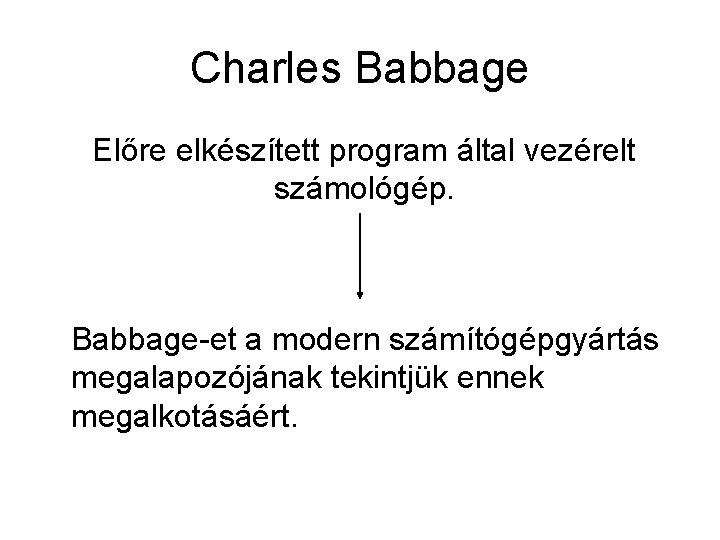 Charles Babbage

Előre elkészített program által vezérelt számológép.

Babbage-et a modern számítógépgyártás megalapozójának tekintjük ennek megalkotásáért.